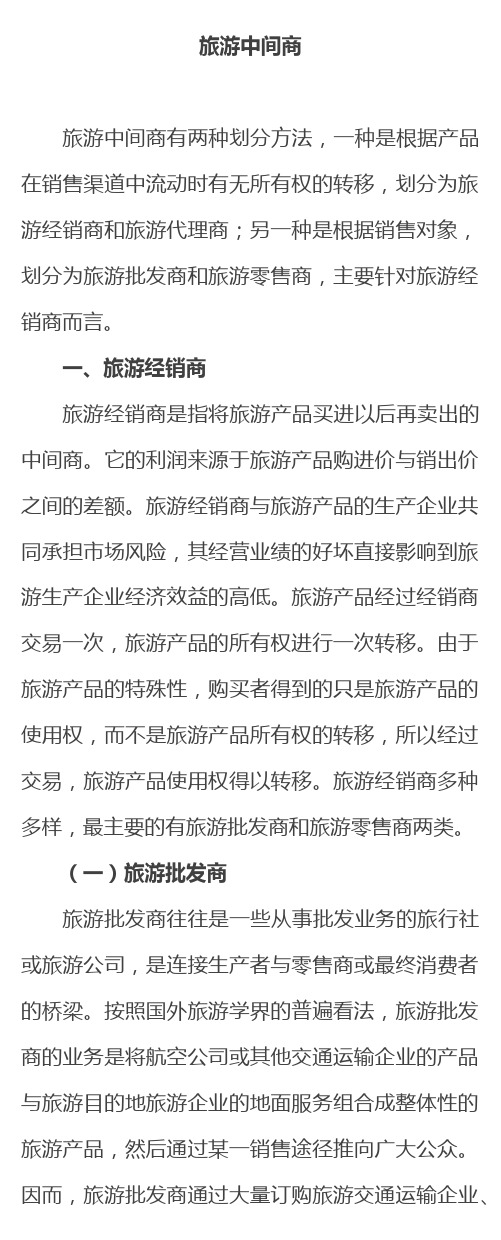 旅游中间商

旅游中间商有两种划分方法，一种是根据产品在销售渠道中流动时有无所有权的转移，划分为旅游经销商和旅游代理商；另一种是根据销售对象，划分为旅游批发商和旅游零售商，主要针对旅游经销商而言。

一、旅游经销商

旅游经销商是指将旅游产品买进以后再卖出的中间商。它的利润来源于旅游产品购进价与销出价之间的差额。旅游经销商与旅游产品的生产企业共同承担市场风险，其经营业绩的好坏直接影响到旅游生产企业经济效益的高低。旅游产品经过经销商交易一次，旅游产品的所有权进行一次转移。由于旅游产品的特殊性，购买者得到的只是旅游产品的使用权，而不是旅游产品所有权的转移，所以经过交易，旅游产品使用权得以转移。旅游经销商多种多样，最主要的有旅游批发商和旅游零售商两类。

（一）旅游批发商

旅游批发商往往是一些从事批发业务的旅行社或旅游公司，是连接生产者与零售商或最终消费者的桥梁。按照国外旅游学界的普遍看法，旅游批发商的业务是将航空公司或其他交通运输企业的产品与旅游目的地旅游企业的地面服务组合成整体性的旅游产品，然后通过某一销售途径推向广大公众。因而，旅游批发商通过大量订购旅游交通运输企业、